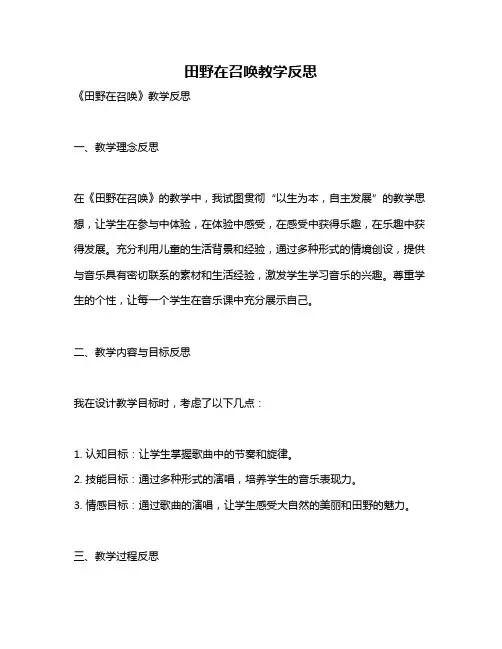 田野在召唤教学反思

《田野在召唤》教学反思

一、教学理念反思

在《田野在召唤》的教学中，我试图贯彻“以生为本，自主发展”的教学思想，让学生在参与中体验，在体验中感受，在感受中获得乐趣，在乐趣中获得发展。充分利用儿童的生活背景和经验，通过多种形式的情境创设，提供与音乐具有密切联系的素材和生活经验，激发学生学习音乐的兴趣。尊重学生的个性，让每一个学生在音乐课中充分展示自己。

二、教学内容与目标反思

我在设计教学目标时，考虑了以下几点：

1. 认知目标：让学生掌握歌曲中的节奏和旋律。
2. 技能目标：通过多种形式的演唱，培养学生的音乐表现力。
3. 情感目标：通过歌曲的演唱，让学生感受大自然的美丽和田野的魅力。

三、教学过程反思